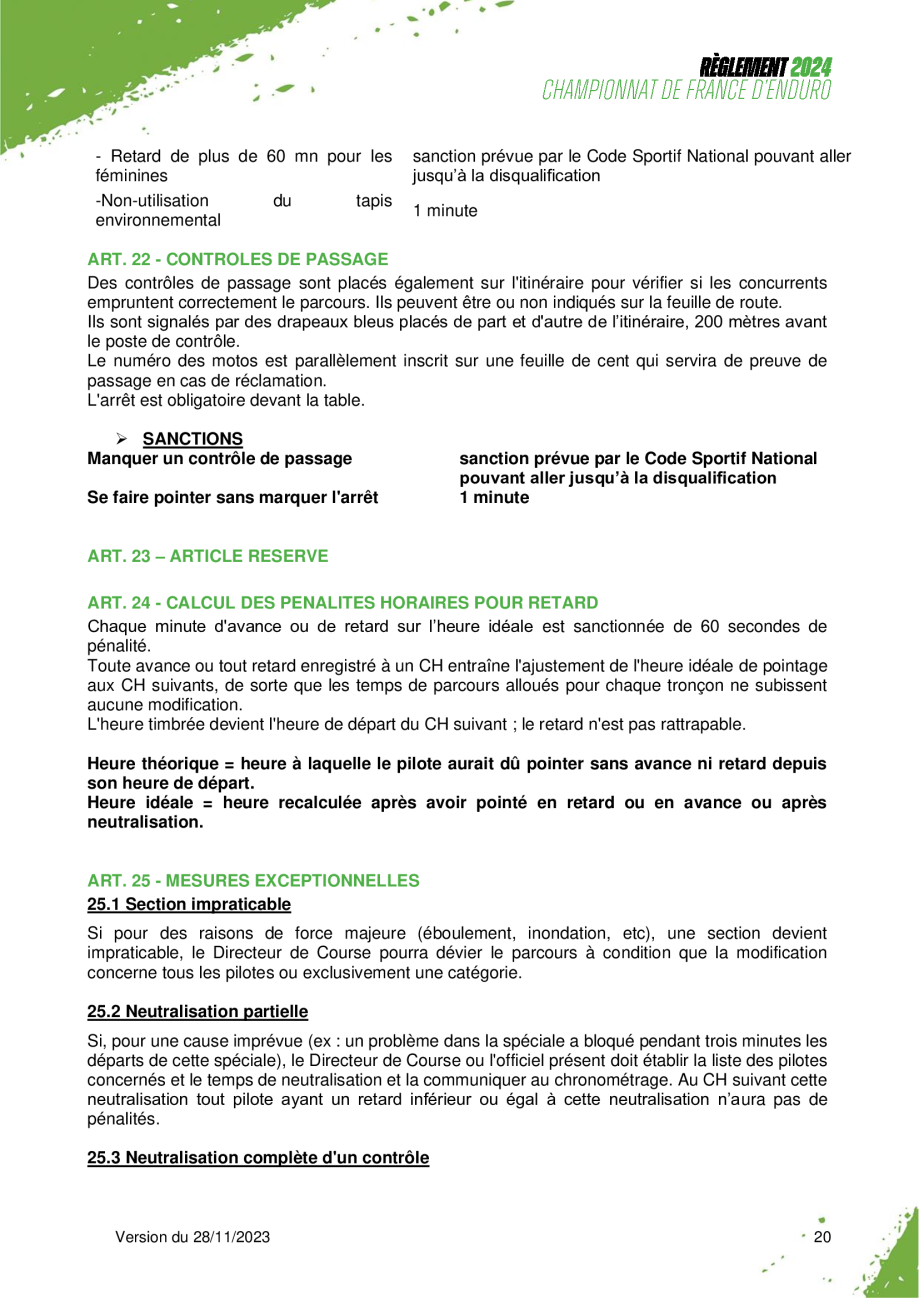 RÈGLEMENT 2024
CHAMPIONNAT DE FRANCE D'ENDURO

| | |
|---|---|
| - Retard de plus de 60 mn pour les féminines | sanction prévue par le Code Sportif National pouvant aller jusqu'à la disqualification |
| -Non-utilisation du tapis environnemental | 1 minute |

ART. 22 - CONTROLES DE PASSAGE

Des contrôles de passage sont placés également sur l'itinéraire pour vérifier si les concurrents empruntent correctement le parcours. Ils peuvent être ou non indiqués sur la feuille de route.
Ils sont signalés par des drapeaux bleus placés de part et d'autre de l'itinéraire, 200 mètres avant le poste de contrôle.
Le numéro des motos est parallèlement inscrit sur une feuille de cent qui servira de preuve de passage en cas de réclamation.
L'arrêt est obligatoire devant la table.

➢ SANCTIONS

| | |
|---|---|
| Manquer un contrôle de passage | sanction prévue par le Code Sportif National pouvant aller jusqu'à la disqualification |
| Se faire pointer sans marquer l'arrêt | 1 minute |

ART. 23 – ARTICLE RESERVE

ART. 24 - CALCUL DES PENALITES HORAIRES POUR RETARD

Chaque minute d'avance ou de retard sur l'heure idéale est sanctionnée de 60 secondes de pénalité.
Toute avance ou tout retard enregistré à un CH entraîne l'ajustement de l'heure idéale de pointage aux CH suivants, de sorte que les temps de parcours alloués pour chaque tronçon ne subissent aucune modification.
L'heure timbrée devient l'heure de départ du CH suivant ; le retard n'est pas rattrapable.

Heure théorique = heure à laquelle le pilote aurait dû pointer sans avance ni retard depuis son heure de départ.
Heure idéale = heure recalculée après avoir pointé en retard ou en avance ou après neutralisation.

ART. 25 - MESURES EXCEPTIONNELLES

25.1 Section impraticable

Si pour des raisons de force majeure (éboulement, inondation, etc), une section devient impraticable, le Directeur de Course pourra dévier le parcours à condition que la modification concerne tous les pilotes ou exclusivement une catégorie.

25.2 Neutralisation partielle

Si, pour une cause imprévue (ex : un problème dans la spéciale a bloqué pendant trois minutes les départs de cette spéciale), le Directeur de Course ou l'officiel présent doit établir la liste des pilotes concernés et le temps de neutralisation et la communiquer au chronométrage. Au CH suivant cette neutralisation tout pilote ayant un retard inférieur ou égal à cette neutralisation n'aura pas de pénalités.

25.3 Neutralisation complète d'un contrôle

Version du 28/11/2023

20